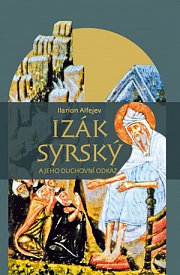 Ilarion Alfejev

IZÁK SYRSKÝ

A JEHO DUCHOVNÍ ODKAZ